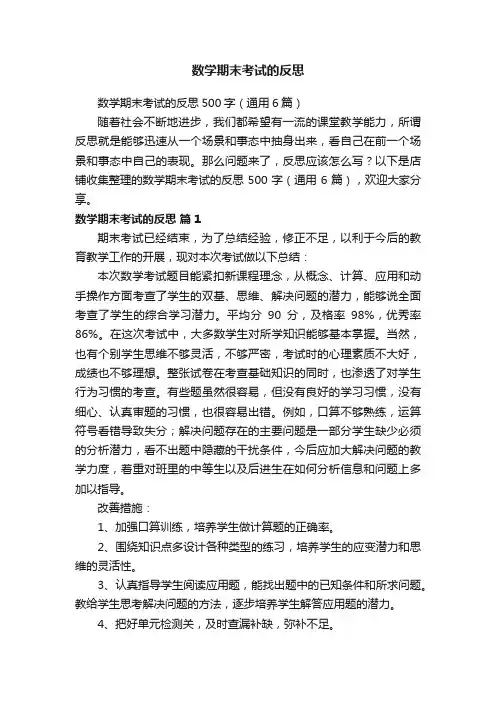 数学期末考试的反思

数学期末考试的反思 500 字（通用 6 篇）

随着社会不断地进步，我们都希望有一流的课堂教学能力，所谓反思就是能够迅速从一个场景和事态中抽身出来，看自己在前一个场景和事态中自己的表现。那么问题来了，反思应该怎么写？以下是店铺收集整理的数学期末考试的反思 500 字（通用 6 篇），欢迎大家分享。

数学期末考试的反思 篇 1

期末考试已经结束，为了总结经验，修正不足，以利于今后的教育教学工作的开展，现对本次考试做以下总结：

本次数学考试题目能紧扣新课程理念，从概念、计算、应用和动手操作方面考查了学生的双基、思维、解决问题的潜力，能够说全面考查了学生的综合学习潜力。平均分 90 分，及格率 98%，优秀率 86%。在这次考试中，大多数学生对所学知识能够基本掌握。当然，也有个别学生思维不够灵活，不够严密，考试时的心理素质不大好，成绩也不够理想。整张试卷在考查基础知识的同时，也渗透了对学生行为习惯的考查。有些题虽然很容易，但没有良好的学习习惯，没有细心、认真审题的习惯，也很容易出错。例如，口算不够熟练，运算符号看错导致失分；解决问题存在的主要问题是一部分学生缺少必须的分析潜力，看不出题中隐藏的干扰条件，今后应加大解决问题的教学力度，着重对班里的中等生以及后进生在如何分析信息和问题上多加以指导。

改善措施：

1、加强口算训练，培养学生做计算题的正确率。

2、围绕知识点多设计各种类型的练习，培养学生的应变潜力和思维的灵活性。

3、认真指导学生阅读应用题，能找出题中的已知条件和所求问题。教给学生思考解决问题的方法，逐步培养学生解答应用题的潜力。

4、把好单元检测关，及时查漏补缺，弥补不足。